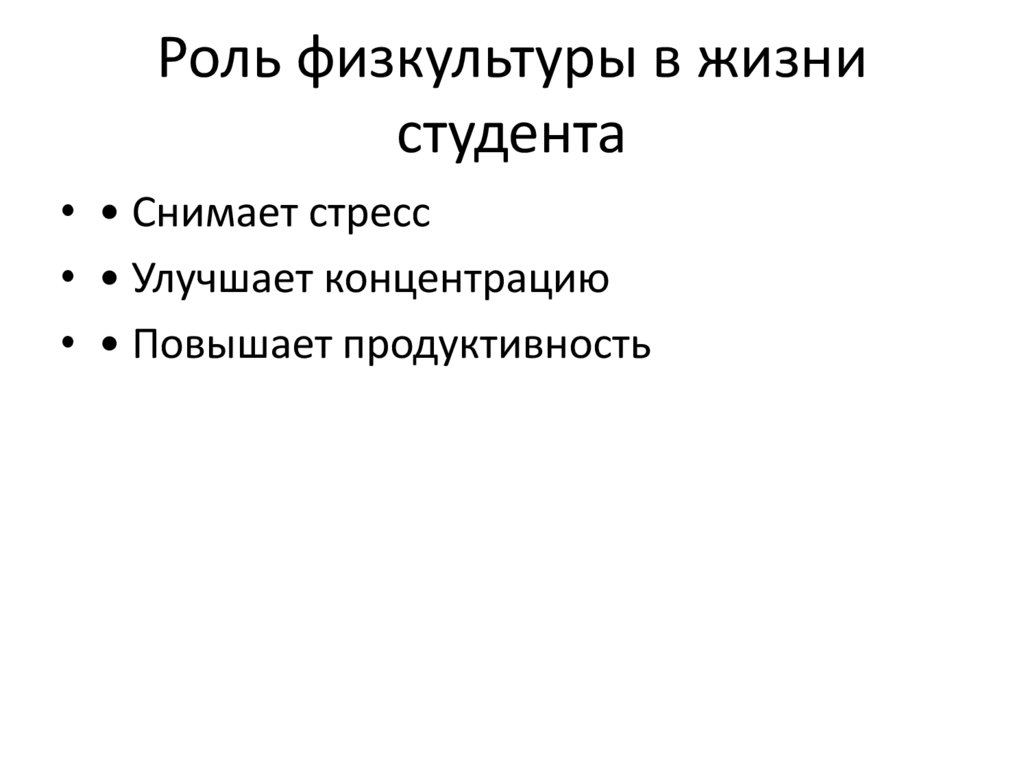 Роль физкультуры в жизни студента

• • Снимает стресс
• • Улучшает концентрацию
• • Повышает продуктивность